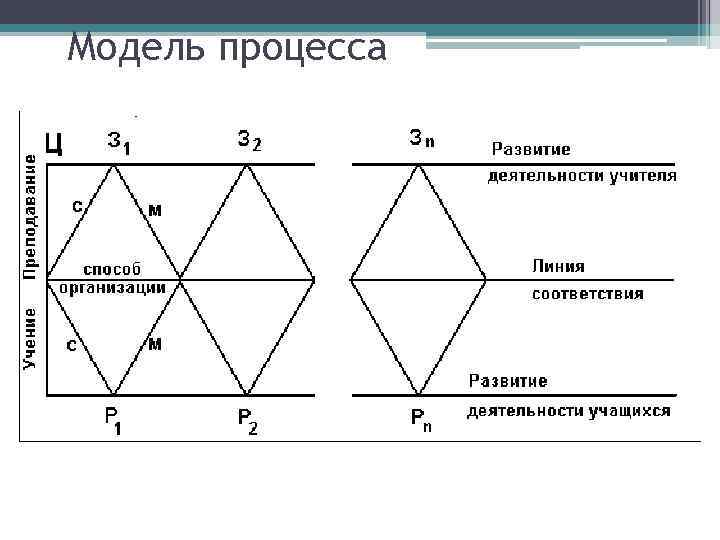 Модель процесса

Ц

$З_1$

$З_2$

$З_n$

Развитие деятельности учителя

Преподавание

с

м

способ организации

Линия соответствия

Учение

с

м

Развитие деятельности учащихся

$Р_1$

$Р_2$

$Р_n$